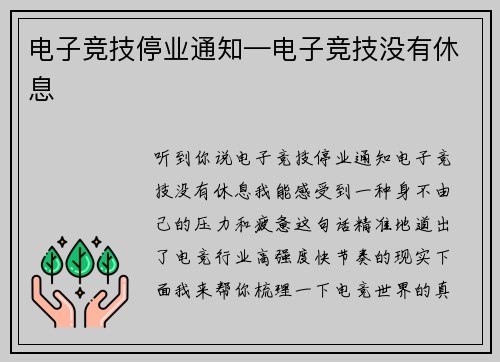 电子竞技停业通知—电子竞技没有休息

听到你说电子竞技停业通知电子竞技没有休息我能感受到一种身不由己的压力和疲惫这句话精准地道出了电竞行业高强度快节奏的现实下面我来帮你梳理一下电竞世界的真